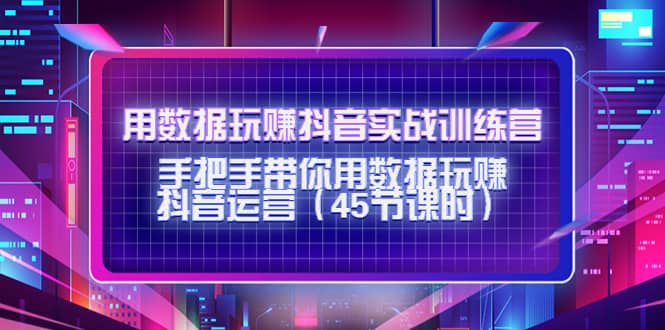 用数据玩赚抖音实战训练营

手把手带你用数据玩赚抖音运营（45节课时）